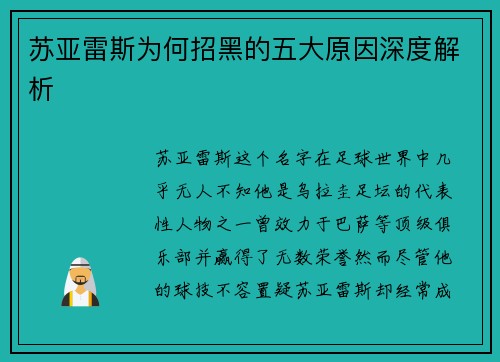 苏亚雷斯为何招黑的五大原因深度解析

苏亚雷斯这个名字在足球世界中几乎无人不知他是乌拉圭足坛的代表性人物之一曾效力于巴萨等顶级俱乐部并赢得了无数荣誉然而尽管他的球技不容置疑苏亚雷斯却经常成